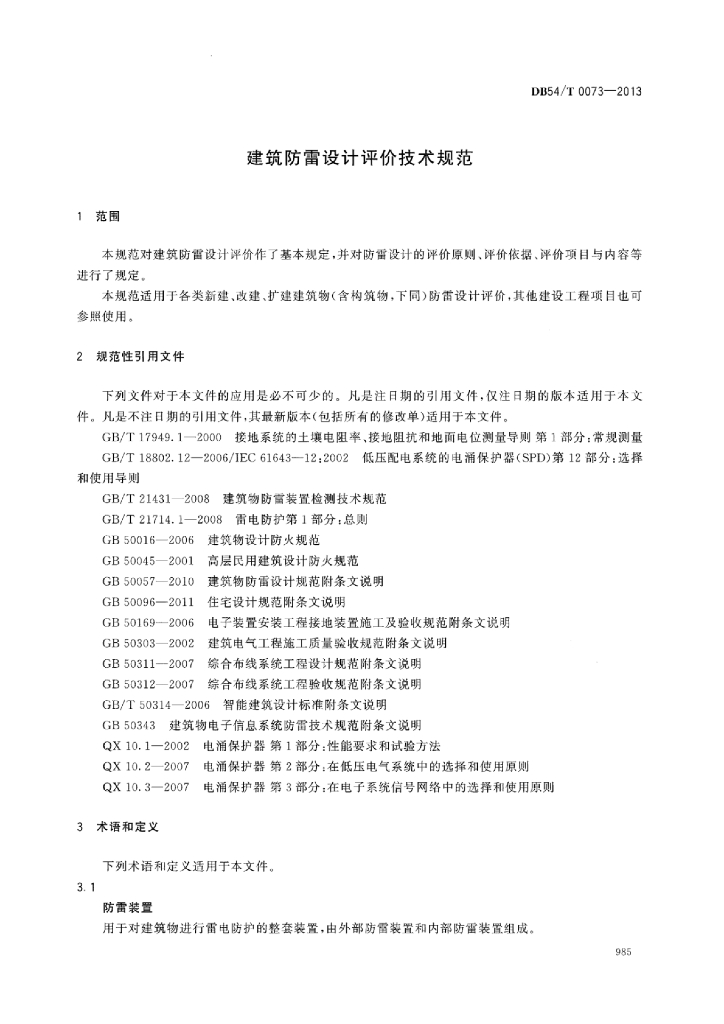 DB54/T 0073—2013

建筑防雷设计评价技术规范

1 范围

本规范对建筑防雷设计评价作了基本规定，并对防雷设计的评价原则、评价依据、评价项目与内容等进行了规定。

本规范适用于各类新建、改建、扩建建筑物（含构筑物，下同）防雷设计评价，其他建设工程项目也可参照使用。

2 规范性引用文件

下列文件对于本文件的应用是必不可少的。凡是注日期的引用文件，仅注日期的版本适用于本文件。凡是不注日期的引用文件，其最新版本（包括所有的修改单）适用于本文件。

GB/T 17949.1—2000 接地系统的土壤电阻率、接地阻抗和地面电位测量导则 第1部分：常规测量

GB/T 18802.12—2006/IEC 61643—12：2002 低压配电系统的电涌保护器（SPD）第12部分：选择和使用导则

GB/T 21431—2008 建筑物防雷装置检测技术规范

GB/T 21714.1—2008 雷电防护第1部分：总则

GB 50016—2006 建筑物设计防火规范

GB 50045—2001 高层民用建筑设计防火规范

GB 50057—2010 建筑物防雷设计规范附条文说明

GB 50096—2011 住宅设计规范附条文说明

GB 50169—2006 电子装置安装工程接地装置施工及验收规范附条文说明

GB 50303—2002 建筑电气工程施工质量验收规范附条文说明

GB 50311—2007 综合布线系统工程设计规范附条文说明

GB 50312—2007 综合布线系统工程验收规范附条文说明

GB/T 50314—2006 智能建筑设计标准附条文说明

GB 50343 建筑物电子信息系统防雷技术规范附条文说明

QX 10.1—2002 电涌保护器 第1部分：性能要求和试验方法

QX 10.2—2007 电涌保护器 第2部分：在低压电气系统中的选择和使用原则

QX 10.3—2007 电涌保护器 第3部分：在电子系统信号网络中的选择和使用原则

3 术语和定义

下列术语和定义适用于本文件。

3.1

防雷装置

用于对建筑物进行雷电防护的整套装置，由外部防雷装置和内部防雷装置组成。

985